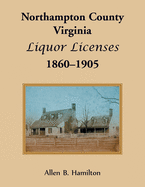 Northampton County
Virginia
Liquor Licenses
1860–1905

Allen B. Hamilton